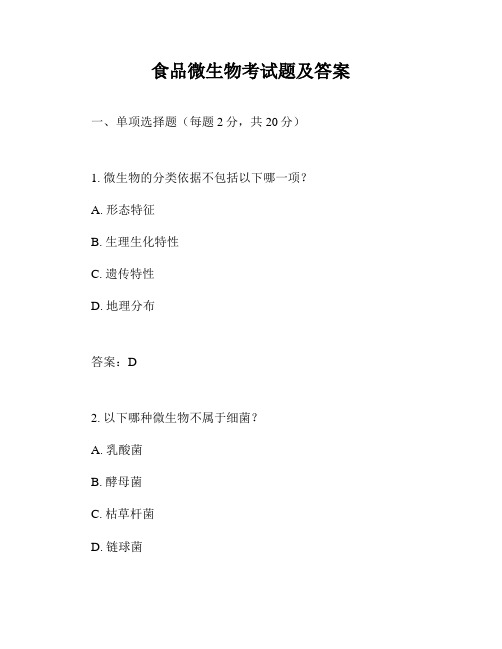 食品微生物考试题及答案

一、单项选择题（每题 2 分，共 20 分）

1. 微生物的分类依据不包括以下哪一项？

A. 形态特征

B. 生理生化特性

C. 遗传特性

D. 地理分布

答案：D

2. 以下哪种微生物不属于细菌？

A. 乳酸菌

B. 酵母菌

C. 枯草杆菌

D. 链球菌